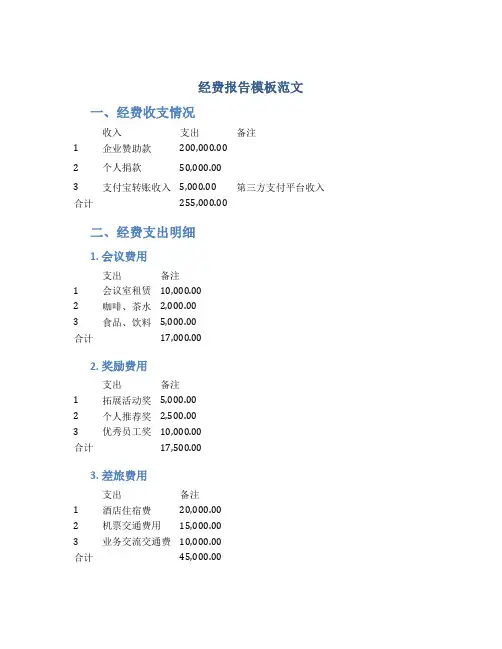 经费报告模板范文

一、经费收支情况

| | 收入 | 支出 | 备注 |
|---|---|---|---|
| 1 | 企业赞助款 | 200,000.00 | |
| 2 | 个人捐款 | 50,000.00 | |
| 3 | 支付宝转账收入 | 5,000.00 | 第三方支付平台收入 |
| 合计 | | 255,000.00 | |

二、经费支出明细

1. 会议费用

| | 支出 | 备注 |
|---|---|---|
| 1 | 会议室租赁 | 10,000.00 |
| 2 | 咖啡、茶水 | 2,000.00 |
| 3 | 食品、饮料 | 5,000.00 |
| 合计 | | 17,000.00 |

2. 奖励费用

| | 支出 | 备注 |
|---|---|---|
| 1 | 拓展活动奖 | 5,000.00 |
| 2 | 个人推荐奖 | 2,500.00 |
| 3 | 优秀员工奖 | 10,000.00 |
| 合计 | | 17,500.00 |

3. 差旅费用

| | 支出 | 备注 |
|---|---|---|
| 1 | 酒店住宿费 | 20,000.00 |
| 2 | 机票交通费用 | 15,000.00 |
| 3 | 业务交流交通费 | 10,000.00 |
| 合计 | | 45,000.00 |